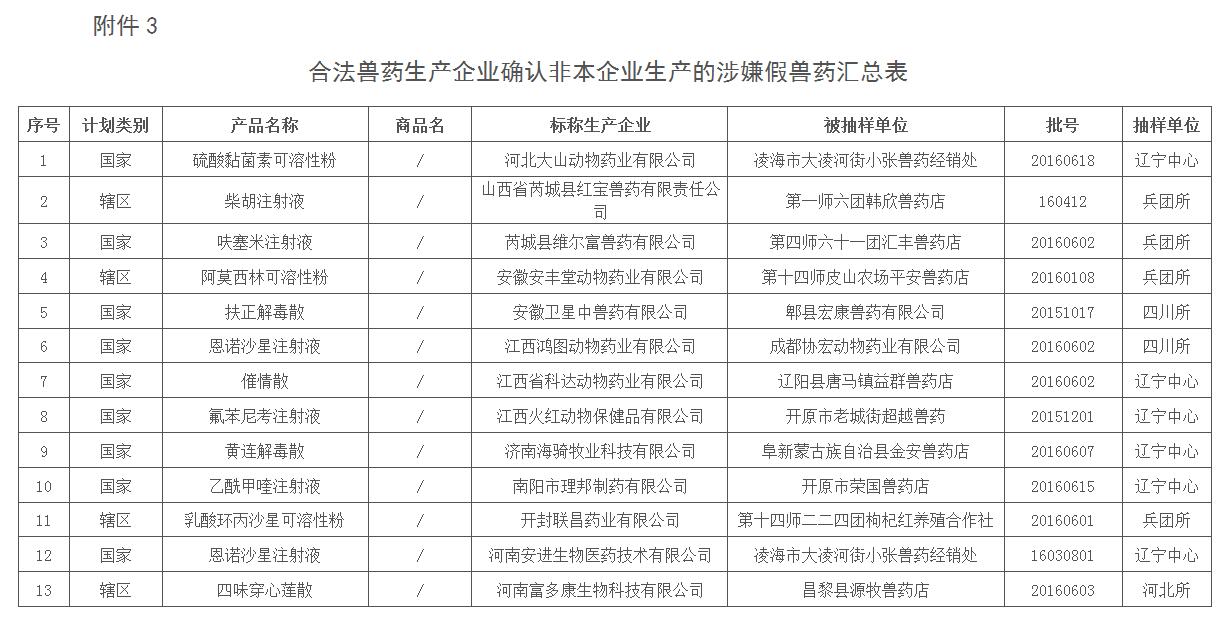 附件 3

合法兽药生产企业确认非本企业生产的涉嫌假兽药汇总表

| 序号 | 计划类别 | 产品名称 | 商品名 | 标称生产企业 | 被抽样单位 | 批号 | 抽样单位 |
|---|---|---|---|---|---|---|---|
| 1 | 国家 | 硫酸黏菌素可溶性粉 | / | 河北大山动物药业有限公司 | 凌海市大凌河街小张兽药经销处 | 20160618 | 辽宁中心 |
| 2 | 辖区 | 柴胡注射液 | / | 山西省芮城县红宝兽药有限责任公司 | 第一师六团韩欣兽药店 | 160412 | 兵团所 |
| 3 | 国家 | 呋塞米注射液 | / | 芮城县维尔富兽药有限公司 | 第四师六十一团汇丰兽药店 | 20160602 | 兵团所 |
| 4 | 辖区 | 阿莫西林可溶性粉 | / | 安徽安丰堂动物药业有限公司 | 第十四师皮山农场平安兽药店 | 20160108 | 兵团所 |
| 5 | 国家 | 扶正解毒散 | / | 安徽卫星中兽药有限公司 | 郫县宏康兽药有限公司 | 20151017 | 四川所 |
| 6 | 国家 | 恩诺沙星注射液 | / | 江西鸿图动物药业有限公司 | 成都协宏动物药业有限公司 | 20160602 | 四川所 |
| 7 | 国家 | 催情散 | / | 江西省科达动物药业有限公司 | 辽阳县唐马镇益群兽药店 | 20160602 | 辽宁中心 |
| 8 | 国家 | 氟苯尼考注射液 | / | 江西火红动物保健品有限公司 | 开原市老城街超越兽药 | 20151201 | 辽宁中心 |
| 9 | 国家 | 黄连解毒散 | / | 济南海骑牧业科技有限公司 | 阜新蒙古族自治县金安兽药店 | 20160607 | 辽宁中心 |
| 10 | 国家 | 乙酰甲喹注射液 | / | 南阳市理邦制药有限公司 | 开原市荣国兽药店 | 20160615 | 辽宁中心 |
| 11 | 辖区 | 乳酸环丙沙星可溶性粉 | / | 开封联昌药业有限公司 | 第十四师二二四团枸杞红养殖合作社 | 20160601 | 兵团所 |
| 12 | 国家 | 恩诺沙星注射液 | / | 河南安进生物医药技术有限公司 | 凌海市大凌河街小张兽药经销处 | 16030801 | 辽宁中心 |
| 13 | 辖区 | 四味穿心莲散 | / | 河南富多康生物科技有限公司 | 昌黎县源牧兽药店 | 20160603 | 河北所 |